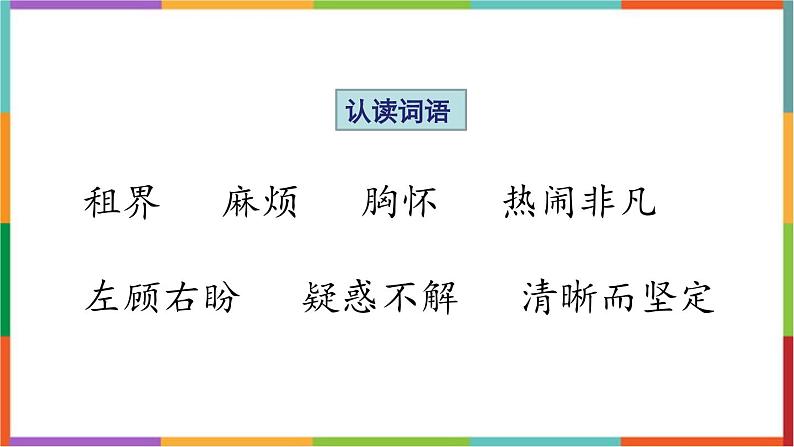 认读词语

租界　麻烦　胸怀　热闹非凡

左顾右盼　疑惑不解　清晰而坚定